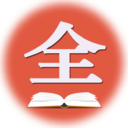 全